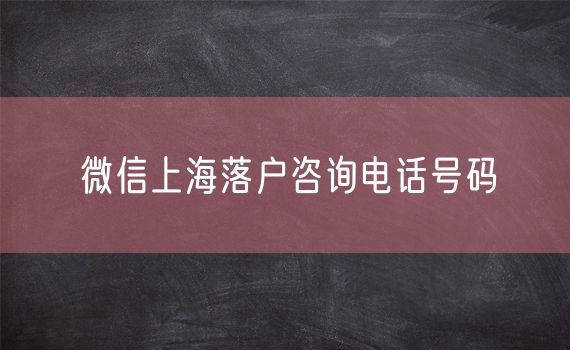 微信上海落户咨询电话号码